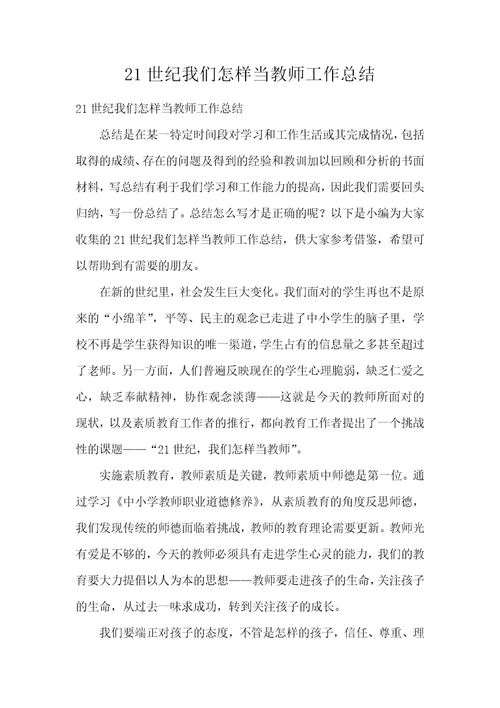 21 世纪我们怎样当教师工作总结

21 世纪我们怎样当教师工作总结

总结是在某一特定时间段对学习和工作生活或其完成情况，包括取得的成绩、存在的问题及得到的经验和教训加以回顾和分析的书面材料，写总结有利于我们学习和工作能力的提高，因此我们需要回头归纳，写一份总结了。总结怎么写才是正确的呢？以下是小编为大家收集的 21 世纪我们怎样当教师工作总结，供大家参考借鉴，希望可以帮助到有需要的朋友。

在新的世纪里，社会发生巨大变化。我们面对的学生再也不是原来的“小绵羊”，平等、民主的观念已走进了中小学生的脑子里，学校不再是学生获得知识的唯一渠道，学生占有的信息量之多甚至超过了老师。另一方面，人们普遍反映现在的学生心理脆弱，缺乏仁爱之心，缺乏奉献精神，协作观念淡薄——这就是今天的教师所面对的现状，以及素质教育工作者的推行，都向教育工作者提出了一个挑战性的课题——“21 世纪，我们怎样当教师”。

实施素质教育，教师素质是关键，教师素质中师德是第一位。通过学习《中小学教师职业道德修养》，从素质教育的角度反思师德，我们发现传统的师德面临着挑战，教师的教育理论需要更新。教师光有爱是不够的，今天的教师必须具有走进学生心灵的能力，我们的教育要大力提倡以人为本的思想——教师要走进孩子的生命，关注孩子的生命，从过去一味求成功，转到关注孩子的成长。

我们要端正对孩子的态度，不管是怎样的孩子，信任、尊重、理